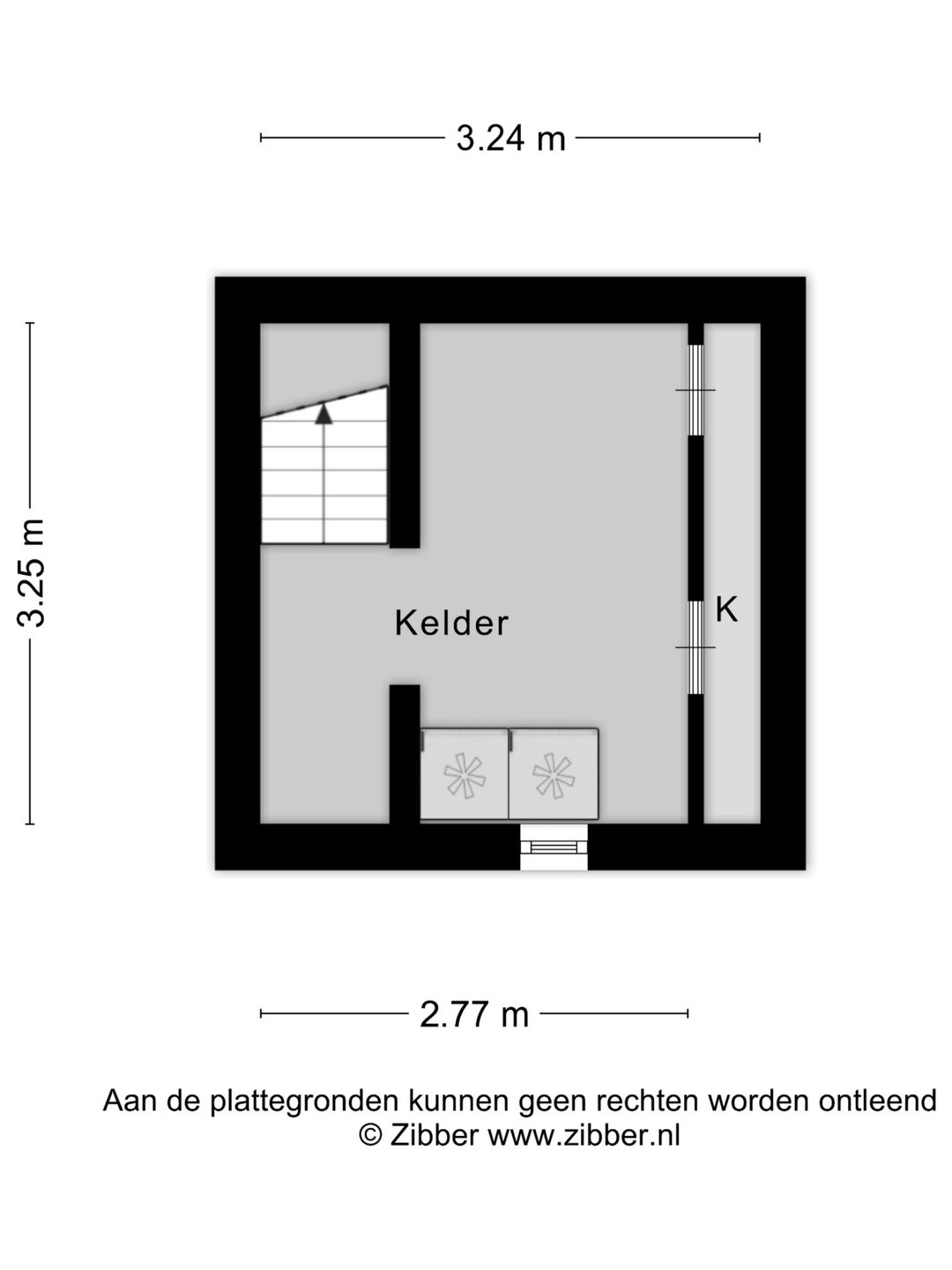 3.24 m

3.25 m

Kelder

K

2.77 m

Aan de plattegronden kunnen geen rechten worden ontleend
© Zibber www.zibber.nl